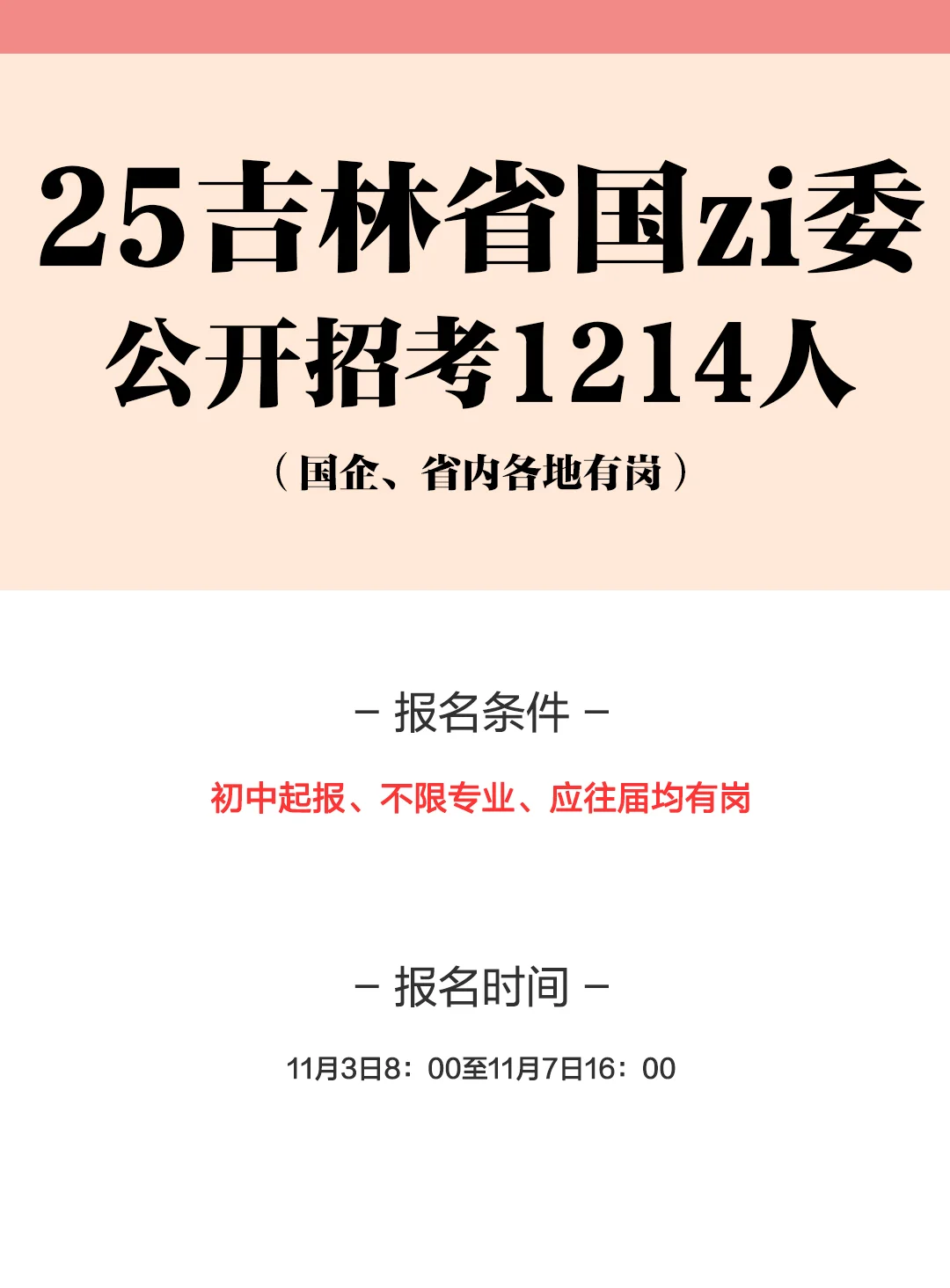 25吉林省国zi委
公开招考1214人
（国企、省内各地有岗）

– 报名条件 –

初中起报、不限专业、应往届均有岗

– 报名时间 –

11月3日8：00至11月7日16：00